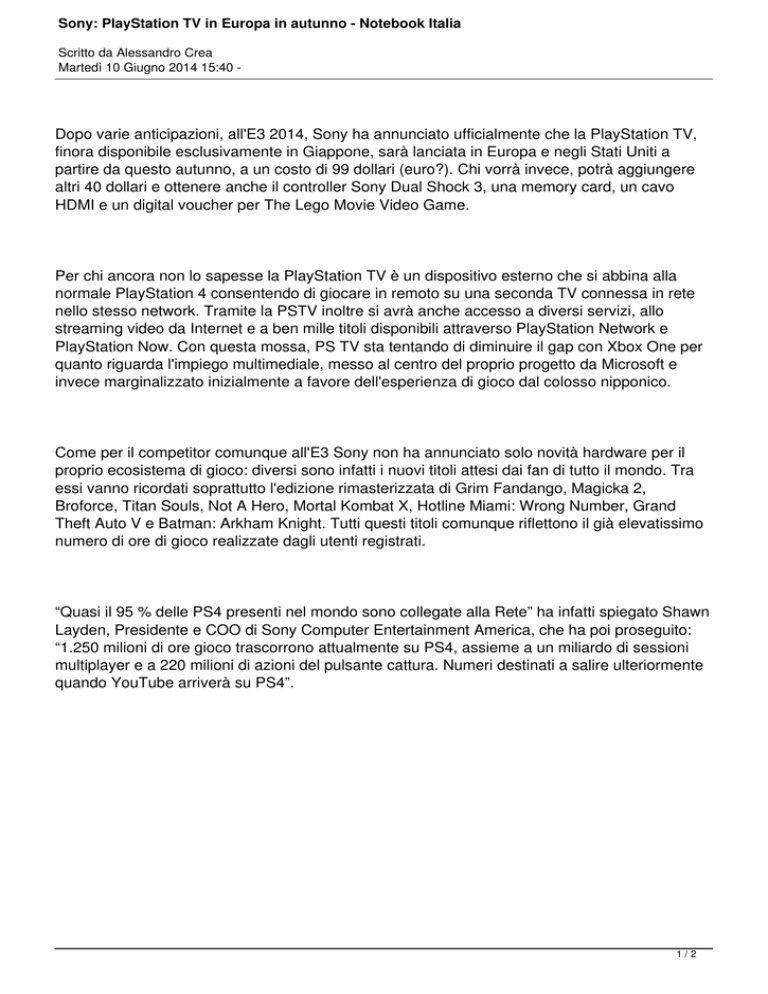 Sony: PlayStation TV in Europa in autunno - Notebook Italia

Scritto da Alessandro Crea
Martedì 10 Giugno 2014 15:40 -

Dopo varie anticipazioni, all'E3 2014, Sony ha annunciato ufficialmente che la PlayStation TV, finora disponibile esclusivamente in Giappone, sarà lanciata in Europa e negli Stati Uniti a partire da questo autunno, a un costo di 99 dollari (euro?). Chi vorrà invece, potrà aggiungere altri 40 dollari e ottenere anche il controller Sony Dual Shock 3, una memory card, un cavo HDMI e un digital voucher per The Lego Movie Video Game.

Per chi ancora non lo sapesse la PlayStation TV è un dispositivo esterno che si abbina alla normale PlayStation 4 consentendo di giocare in remoto su una seconda TV connessa in rete nello stesso network. Tramite la PSTV inoltre si avrà anche accesso a diversi servizi, allo streaming video da Internet e a ben mille titoli disponibili attraverso PlayStation Network e PlayStation Now. Con questa mossa, PS TV sta tentando di diminuire il gap con Xbox One per quanto riguarda l'impiego multimediale, messo al centro del proprio progetto da Microsoft e invece marginalizzato inizialmente a favore dell'esperienza di gioco dal colosso nipponico.

Come per il competitor comunque all'E3 Sony non ha annunciato solo novità hardware per il proprio ecosistema di gioco: diversi sono infatti i nuovi titoli attesi dai fan di tutto il mondo. Tra essi vanno ricordati soprattutto l'edizione rimasterizzata di Grim Fandango, Magicka 2, Broforce, Titan Souls, Not A Hero, Mortal Kombat X, Hotline Miami: Wrong Number, Grand Theft Auto V e Batman: Arkham Knight. Tutti questi titoli comunque riflettono il già elevatissimo numero di ore di gioco realizzate dagli utenti registrati.

“Quasi il 95 % delle PS4 presenti nel mondo sono collegate alla Rete” ha infatti spiegato Shawn Layden, Presidente e COO di Sony Computer Entertainment America, che ha poi proseguito: “1.250 milioni di ore gioco trascorrono attualmente su PS4, assieme a un miliardo di sessioni multiplayer e a 220 milioni di azioni del pulsante cattura. Numeri destinati a salire ulteriormente quando YouTube arriverà su PS4”.

1 / 2